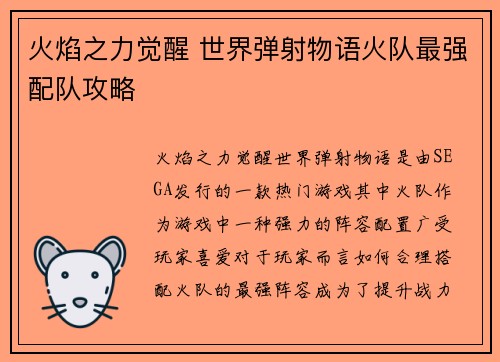 火焰之力觉醒 世界弹射物语火队最强配队攻略

火焰之力觉醒世界弹射物语是由SEGA发行的一款热门游戏其中火队作为游戏中一种强力的阵容配置广受玩家喜爱对于玩家而言如何合理搭配火队的最强阵容成为了提升战力